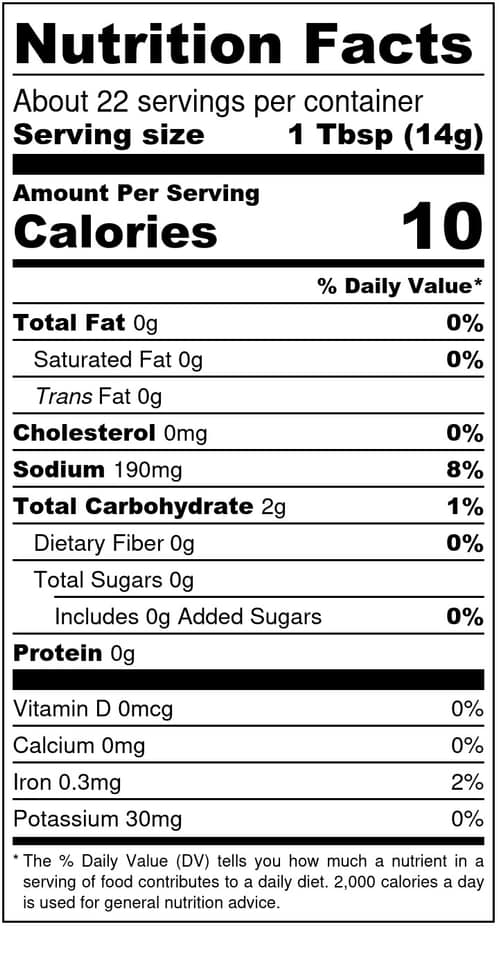 Nutrition Facts

About 22 servings per container
Serving size 1 Tbsp (14g)

Amount Per Serving
Calories 10

% Daily Value*

Total Fat 0g 0%
Saturated Fat 0g 0%
Trans Fat 0g
Cholesterol 0mg 0%
Sodium 190mg 8%
Total Carbohydrate 2g 1%
Dietary Fiber 0g 0%
Total Sugars 0g
Includes 0g Added Sugars 0%
Protein 0g

Vitamin D 0mcg 0%
Calcium 0mg 0%
Iron 0.3mg 2%
Potassium 30mg 0%

* The % Daily Value (DV) tells you how much a nutrient in a serving of food contributes to a daily diet. 2,000 calories a day is used for general nutrition advice.